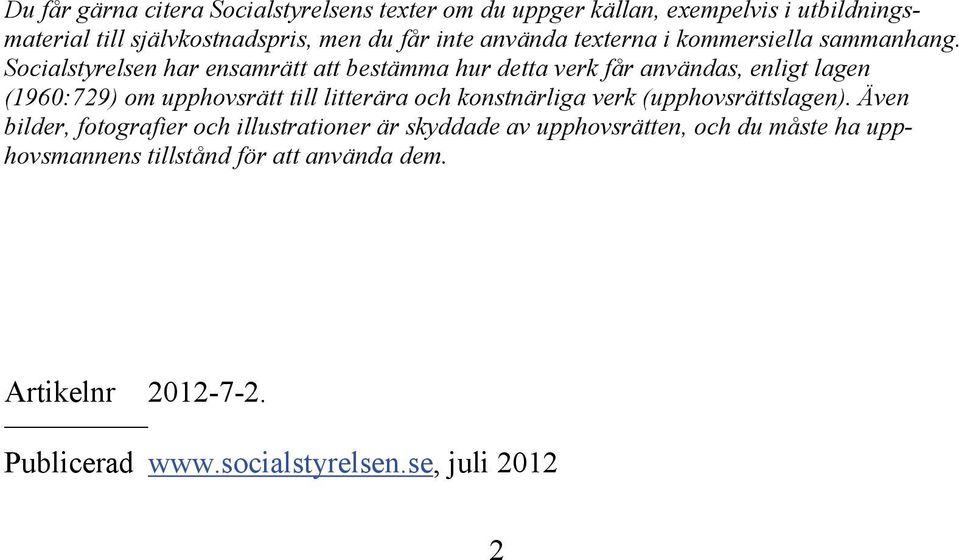 Du får gärna citera Socialstyrelsens texter om du uppger källan, exempelvis i utbildningsmaterial till självkostnadspris, men du får inte använda texterna i kommersiella sammanhang. Socialstyrelsen har ensamrätt att bestämma hur detta verk får användas, enligt lagen (1960:729) om upphovsrätt till litterära och konstnärliga verk (upphovsrättslagen). Även bilder, fotografier och illustrationer är skyddade av upphovsrätten, och du måste ha upphovsmannens tillstånd för att använda dem.

Artikelnr 2012-7-2.

Publicerad www.socialstyrelsen.se, juli 2012

2